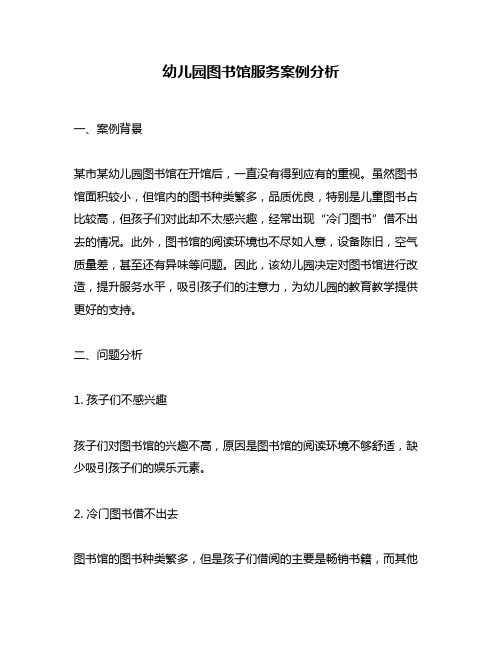 幼儿园图书馆服务案例分析

一、案例背景

某市某幼儿园图书馆在开馆后，一直没有得到应有的重视。虽然图书馆面积较小，但馆内的图书种类繁多，品质优良，特别是儿童图书占比较高，但孩子们对此却不太感兴趣，经常出现“冷门图书”借不出去的情况。此外，图书馆的阅读环境也不尽如人意，设备陈旧，空气质量差，甚至还有异味等问题。因此，该幼儿园决定对图书馆进行改造，提升服务水平，吸引孩子们的注意力，为幼儿园的教育教学提供更好的支持。

二、问题分析

1. 孩子们不感兴趣

孩子们对图书馆的兴趣不高，原因是图书馆的阅读环境不够舒适，缺少吸引孩子们的娱乐元素。

2. 冷门图书借不出去

图书馆的图书种类繁多，但是孩子们借阅的主要是畅销书籍，而其他